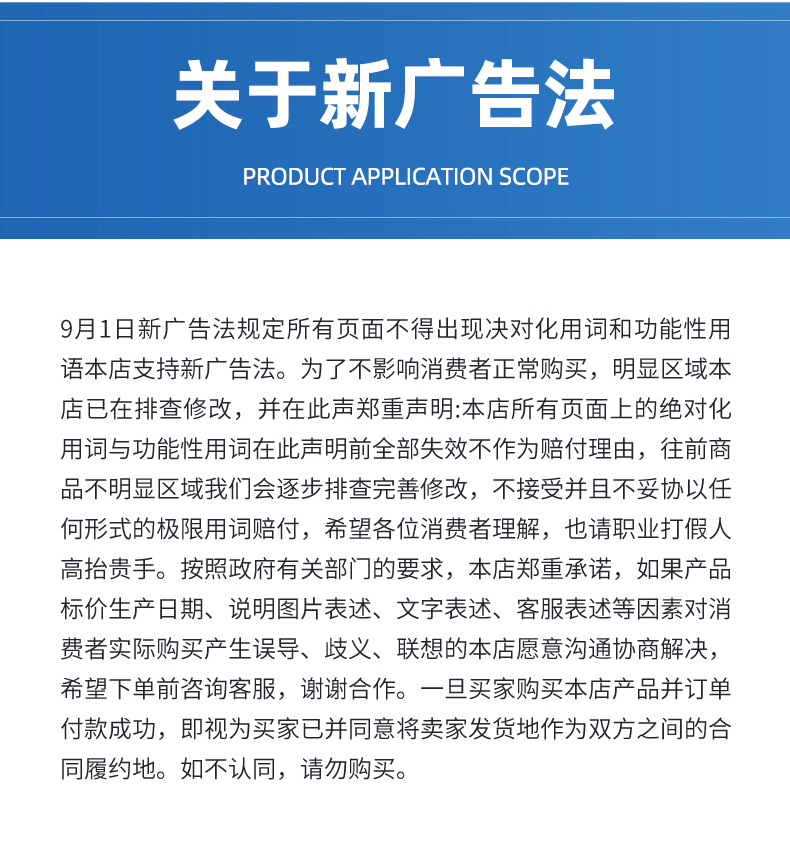 关于新广告法

PRODUCT APPLICATION SCOPE

9月1日新广告法规定所有页面不得出现决对化用词和功能性用语本店支持新广告法。为了不影响消费者正常购买，明显区域本店已在排查修改，并在此声郑重声明:本店所有页面上的绝对化用词与功能性用词在此声明前全部失效不作为赔付理由，往前商品不明显区域我们会逐步排查完善修改，不接受并且不妥协以任何形式的极限用词赔付，希望各位消费者理解，也请职业打假人高抬贵手。按照政府有关部门的要求，本店郑重承诺，如果产品标价生产日期、说明图片表述、文字表述、客服表述等因素对消费者实际购买产生误导、歧义、联想的本店愿意沟通协商解决，希望下单前咨询客服，谢谢合作。一旦买家购买本店产品并订单付款成功，即视为买家已并同意将卖家发货地作为双方之间的合同履约地。如不认同，请勿购买。